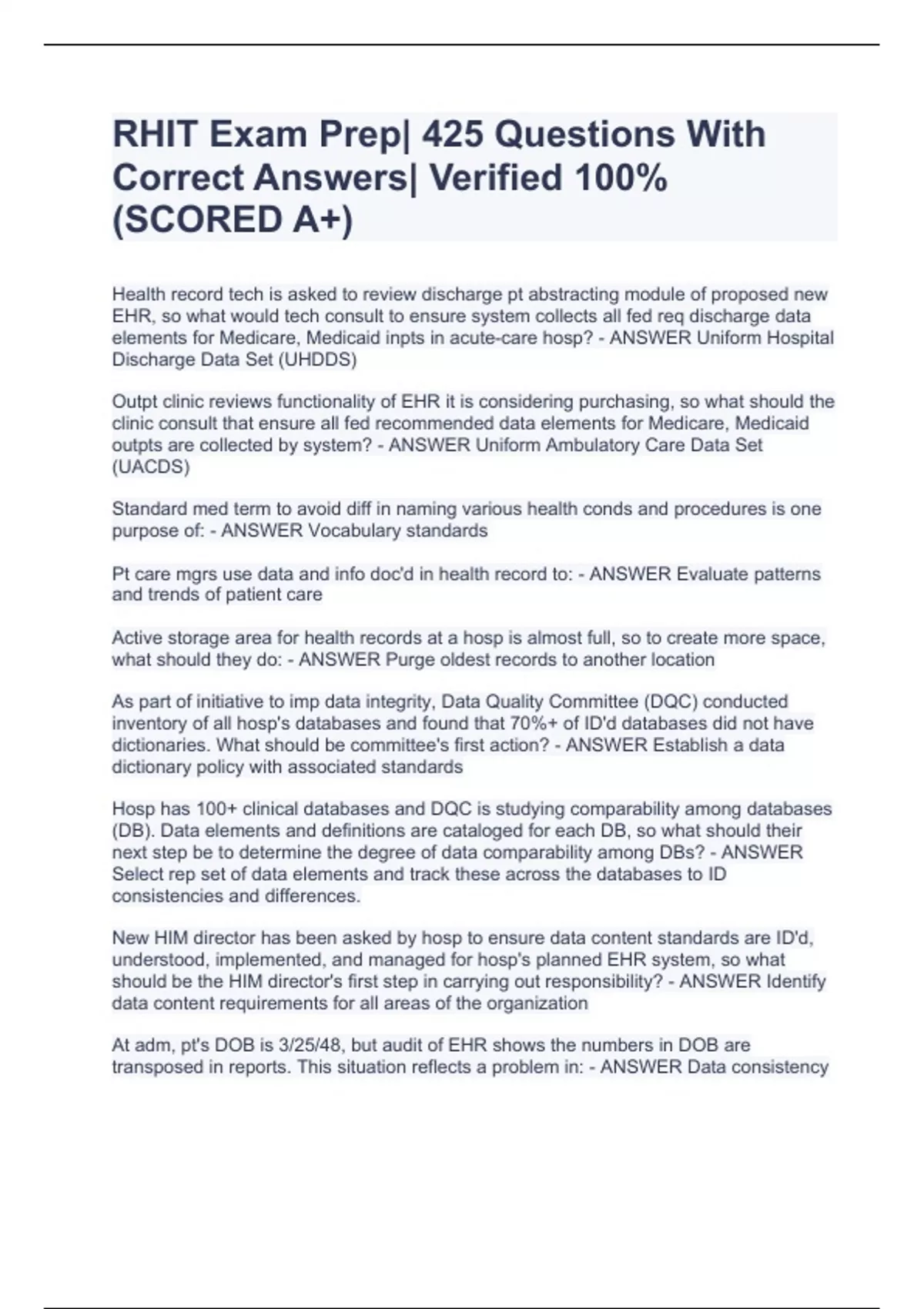 RHIT Exam Prep| 425 Questions With Correct Answers| Verified 100% (SCORED A+)

Health record tech is asked to review discharge pt abstracting module of proposed new EHR, so what would tech consult to ensure system collects all fed req discharge data elements for Medicare, Medicaid inpts in acute-care hosp? - ANSWER Uniform Hospital Discharge Data Set (UHDDS)

Outpt clinic reviews functionality of EHR it is considering purchasing, so what should the clinic consult that ensure all fed recommended data elements for Medicare, Medicaid outpts are collected by system? - ANSWER Uniform Ambulatory Care Data Set (UACDS)

Standard med term to avoid diff in naming various health conds and procedures is one purpose of: - ANSWER Vocabulary standards

Pt care mgrs use data and info doc'd in health record to: - ANSWER Evaluate patterns and trends of patient care

Active storage area for health records at a hosp is almost full, so to create more space, what should they do: - ANSWER Purge oldest records to another location

As part of initiative to imp data integrity, Data Quality Committee (DQC) conducted inventory of all hosp's databases and found that 70%+ of ID'd databases did not have dictionaries. What should be committee's first action? - ANSWER Establish a data dictionary policy with associated standards

Hosp has 100+ clinical databases and DQC is studying comparability among databases (DB). Data elements and definitions are cataloged for each DB, so what should their next step be to determine the degree of data comparability among DBs? - ANSWER Select rep set of data elements and track these across the databases to ID consistencies and differences.

New HIM director has been asked by hosp to ensure data content standards are ID'd, understood, implemented, and managed for hosp's planned EHR system, so what should be the HIM director's first step in carrying out responsibility? - ANSWER Identify data content requirements for all areas of the organization

At adm, pt's DOB is 3/25/48, but audit of EHR shows the numbers in DOB are transposed in reports. This situation reflects a problem in: - ANSWER Data consistency